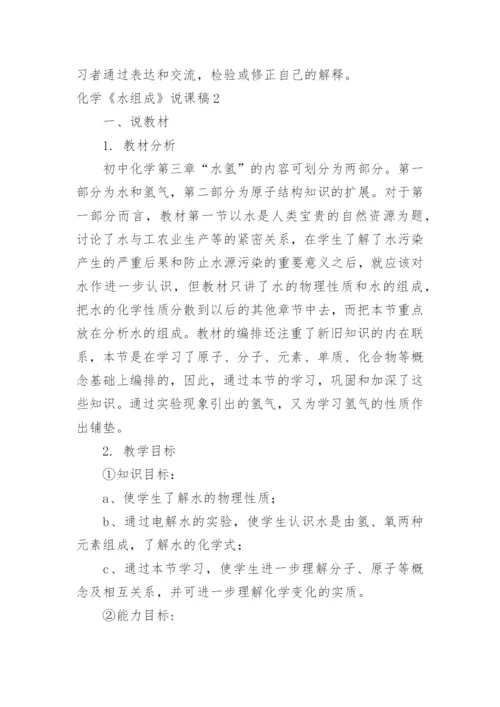 习者通过表达和交流，检验或修正自己的解释。

化学《水组成》说课稿2

一、说教材

1. 教材分析

初中化学第三章“水氢”的内容可划分为两部分。第一部分为水和氢气，第二部分为原子结构知识的扩展。对于第一部分而言，教材第一节以水是人类宝贵的自然资源为题，讨论了水与工农业生产等的紧密关系，在学生了解了水污染产生的严重后果和防止水源污染的重要意义之后，就应该对水作进一步认识，但教材只讲了水的物理性质和水的组成，把水的化学性质分散到以后的其他章节中去，而把本节重点放在分析水的组成。教材的编排还注重了新旧知识的内在联系，本节是在学习了原子、分子、元素、单质、化合物等概念基础上编排的，因此，通过本节的学习，巩固和加深了这些知识。通过实验现象引出的氢气，又为学习氢气的性质作出铺垫。

2. 教学目标

①知识目标：

a、使学生了解水的物理性质；

b、通过电解水的实验，使学生认识水是由氢、氧两种元素组成，了解水的化学式；

c、通过本节学习，使学生进一步理解分子、原子等概念及相互关系，并可进一步理解化学变化的实质。

②能力目标：